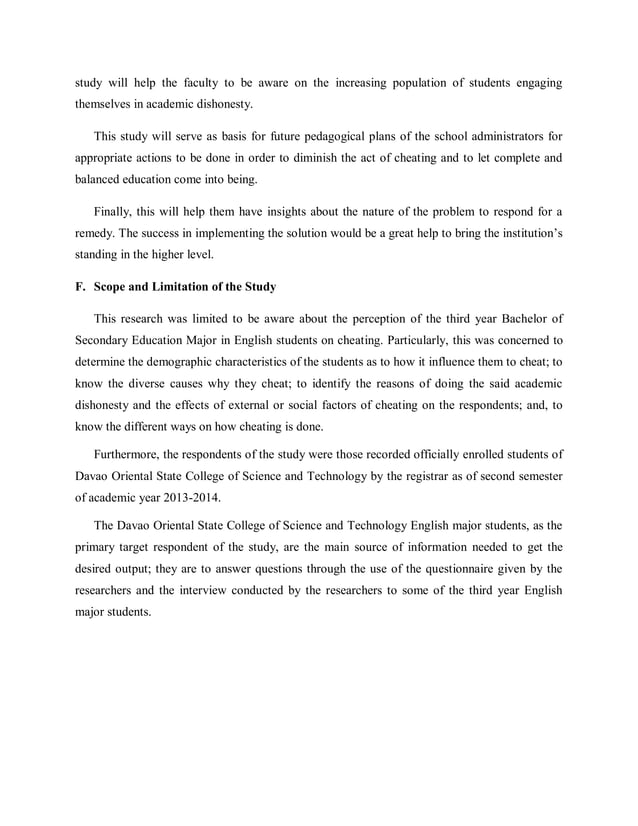 study will help the faculty to be aware on the increasing population of students engaging themselves in academic dishonesty.

This study will serve as basis for future pedagogical plans of the school administrators for appropriate actions to be done in order to diminish the act of cheating and to let complete and balanced education come into being.

Finally, this will help them have insights about the nature of the problem to respond for a remedy. The success in implementing the solution would be a great help to bring the institution's standing in the higher level.

F. Scope and Limitation of the Study

This research was limited to be aware about the perception of the third year Bachelor of Secondary Education Major in English students on cheating. Particularly, this was concerned to determine the demographic characteristics of the students as to how it influence them to cheat; to know the diverse causes why they cheat; to identify the reasons of doing the said academic dishonesty and the effects of external or social factors of cheating on the respondents; and, to know the different ways on how cheating is done.

Furthermore, the respondents of the study were those recorded officially enrolled students of Davao Oriental State College of Science and Technology by the registrar as of second semester of academic year 2013-2014.

The Davao Oriental State College of Science and Technology English major students, as the primary target respondent of the study, are the main source of information needed to get the desired output; they are to answer questions through the use of the questionnaire given by the researchers and the interview conducted by the researchers to some of the third year English major students.